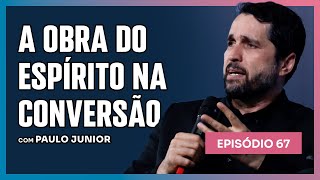 A OBRA DO ESPÍRITO NA CONVERSÃO

COM PAULO JUNIOR

EPISÓDIO 67